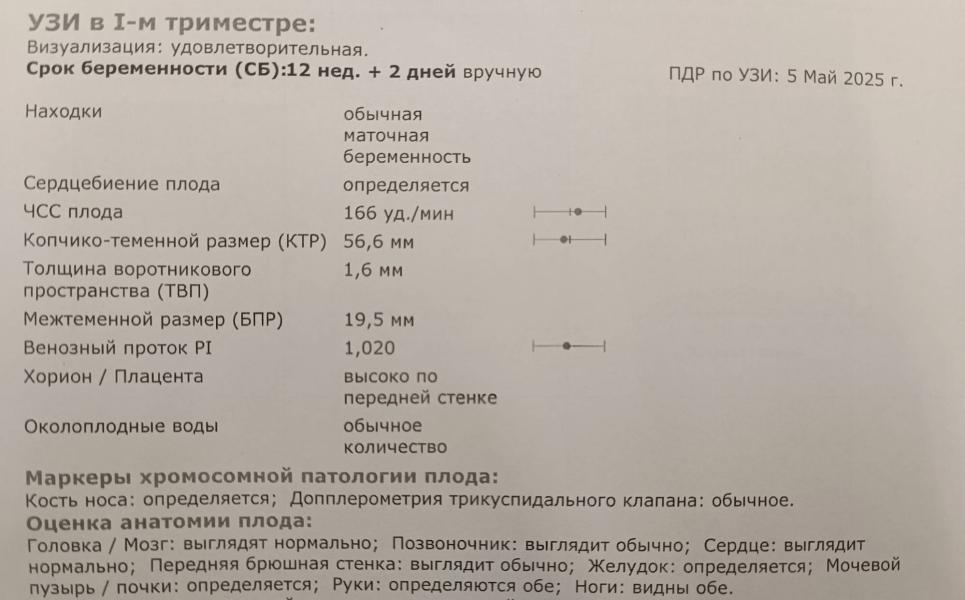 УЗИ в I-м триместре:
Визуализация: удовлетворительная.
Срок беременности (СБ):12 нед. + 2 дней вручную

ПДР по УЗИ: 5 Май 2025 г.

| | |
|---|---|
| Находки | обычная маточная беременность |
| Сердцебиение плода | определяется |
| ЧСС плода | 166 уд./мин |
| Копчико-теменной размер (КТР) | 56,6 мм |
| Толщина воротникового пространства (ТВП) | 1,6 мм |
| Межтеменной размер (БПР) | 19,5 мм |
| Венозный проток PI | 1,020 |
| Хорион / Плацента | высоко по передней стенке |
| Околоплодные воды | обычное количество |

Маркеры хромосомной патологии плода:
Кость носа: определяется; Допплерометрия трикуспидального клапана: обычное.
Оценка анатомии плода:
Головка / Мозг: выглядят нормально; Позвоночник: выглядит обычно; Сердце: выглядит нормально; Передняя брюшная стенка: выглядит обычно; Желудок: определяется; Мочевой пузырь / почки: определяется; Руки: определяются обе; Ноги: видны обе.